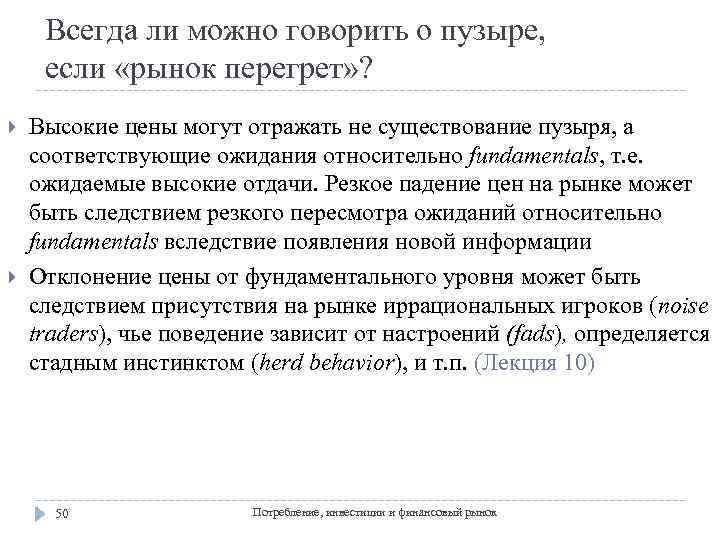 Всегда ли можно говорить о пузыре, если «рынок перегрет»?

Высокие цены могут отражать не существование пузыря, а соответствующие ожидания относительно fundamentals, т.е. ожидаемые высокие отдачи. Резкое падение цен на рынке может быть следствием резкого пересмотра ожиданий относительно fundamentals вследствие появления новой информации

Отклонение цены от фундаментального уровня может быть следствием присутствия на рынке иррациональных игроков (noise traders), чье поведение зависит от настроений (fads), определяется стадным инстинктом (herd behavior), и т.п. (Лекция 10)

50

Потребление, инвестиции и финансовый рынок